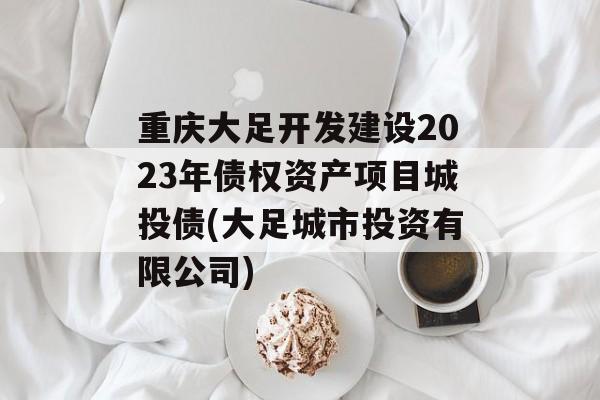 重庆大足开发建设2023年债权资产项目城投债(大足城市投资有限公司)